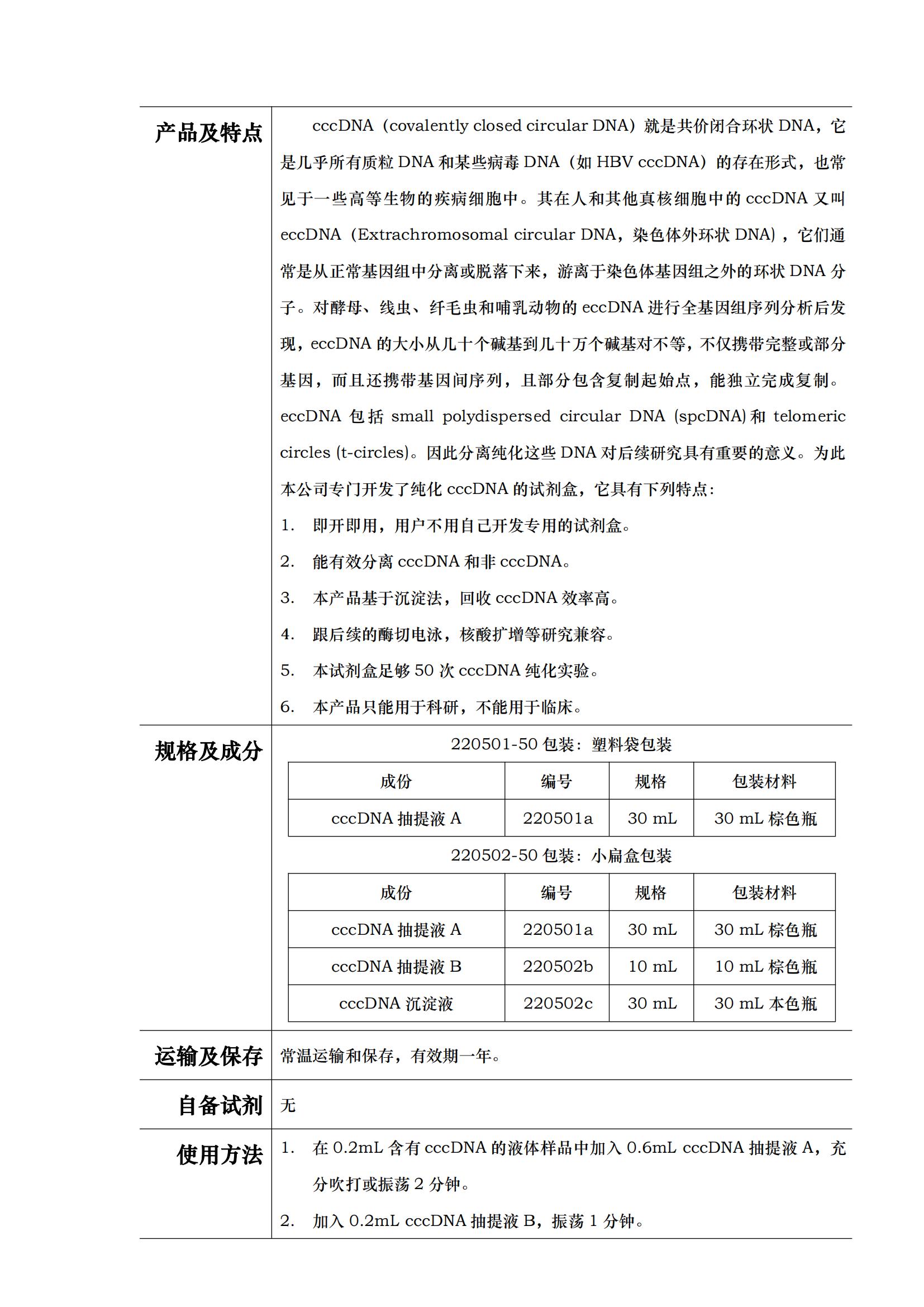 产品及特点

cccDNA（covalently closed circular DNA）就是共价闭合环状 DNA，它是几乎所有质粒 DNA 和某些病毒 DNA（如 HBV cccDNA）的存在形式，也常见于一些高等生物的疾病细胞中。其在人和其他真核细胞中的 cccDNA 又叫 eccDNA（Extrachromosomal circular DNA，染色体外环状 DNA），它们通常是从正常基因组中分离或脱落下来，游离于染色体基因组之外的环状 DNA 分子。对酵母、线虫、纤毛虫和哺乳动物的 eccDNA 进行全基因组序列分析后发现，eccDNA 的大小从几十个碱基到几十万个碱基对不等，不仅携带完整或部分基因，而且还携带基因间序列，且部分包含复制起始点，能独立完成复制。eccDNA 包括 small polydispersed circular DNA (spcDNA) 和 telomeric circles (t-circles)。因此分离纯化这些 DNA 对后续研究具有重要的意义。为此本公司专门开发了纯化 cccDNA 的试剂盒，它具有下列特点：

1. 即开即用，用户不用自己开发专用的试剂盒。
2. 能有效分离 cccDNA 和非 cccDNA。
3. 本产品基于沉淀法，回收 cccDNA 效率高。
4. 跟后续的酶切电泳，核酸扩增等研究兼容。
5. 本试剂盒足够 50 次 cccDNA 纯化实验。
6. 本产品只能用于科研，不能用于临床。

规格及成分

220501-50 包装：塑料袋包装

| 成份 | 编号 | 规格 | 包装材料 |
|---|---|---|---|
| cccDNA 抽提液 A | 220501a | 30 mL | 30 mL 棕色瓶 |

220502-50 包装：小扁盒包装

| 成份 | 编号 | 规格 | 包装材料 |
|---|---|---|---|
| cccDNA 抽提液 A | 220501a | 30 mL | 30 mL 棕色瓶 |
| cccDNA 抽提液 B | 220502b | 10 mL | 10 mL 棕色瓶 |
| cccDNA 沉淀液 | 220502c | 30 mL | 30 mL 本色瓶 |

运输及保存

常温运输和保存，有效期一年。

自备试剂

无

使用方法

1. 在 0.2mL 含有 cccDNA 的液体样品中加入 0.6mL cccDNA 抽提液 A，充分吹打或振荡 2 分钟。
2. 加入 0.2mL cccDNA 抽提液 B，振荡 1 分钟。